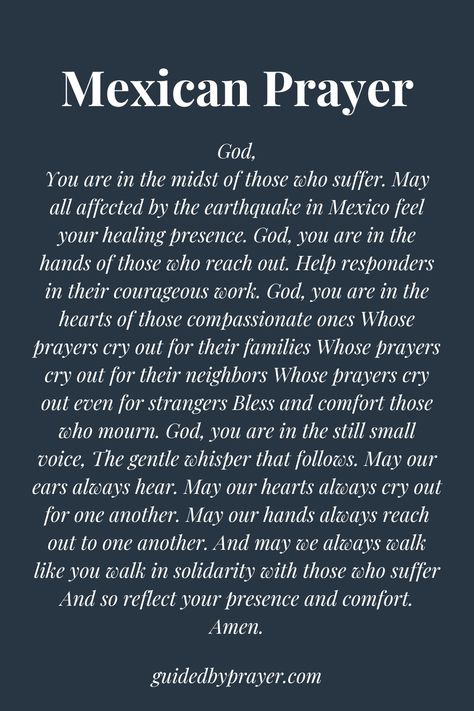 Mexican Prayer

God,
You are in the midst of those who suffer. May all affected by the earthquake in Mexico feel your healing presence. God, you are in the hands of those who reach out. Help responders in their courageous work. God, you are in the hearts of those compassionate ones Whose prayers cry out for their families Whose prayers cry out for their neighbors Whose prayers cry out even for strangers Bless and comfort those who mourn. God, you are in the still small voice, The gentle whisper that follows. May our ears always hear. May our hearts always cry out for one another. May our hands always reach out to one another. And may we always walk like you walk in solidarity with those who suffer And so reflect your presence and comfort. Amen.

guidedbyprayer.com